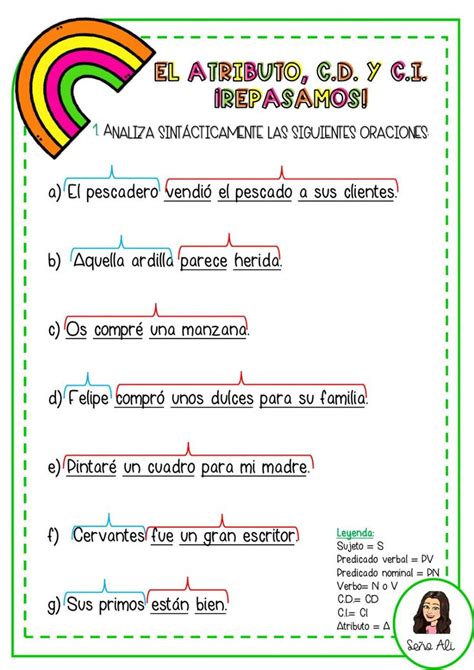 EL ATRIBUTO, C.D. Y C.I.
¡REPASAMOS!

1. ANALIZA SINTÁCTICAMENTE LAS SIGUIENTES ORACIONES:

a) El pescadero vendió el pescado a sus clientes.

b) Aquella ardilla parece herida.

c) Os compré una manzana.

d) Felipe compró unos dulces para su familia.

e) Pintaré un cuadro para mi madre.

f) Cervantes fue un gran escritor.

g) Sus primos están bien.

Leyenda:
Sujeto = S
Predicado verbal = PV
Predicado nominal = PN
Verbo= N o V
C.D.= CD
C.I.= CI
Atributo = A

Seño Ali